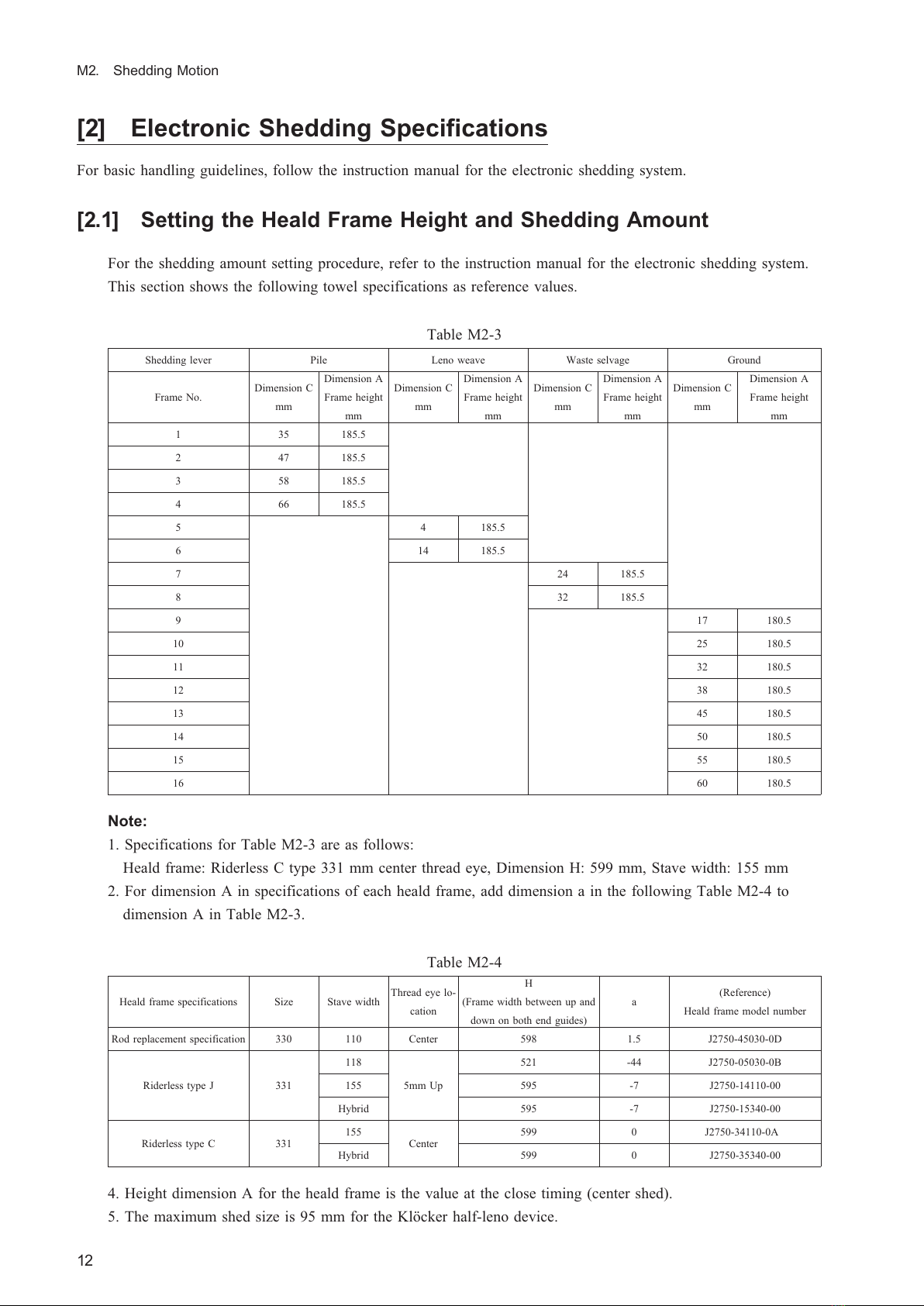 M2. Shedding Motion

[2] Electronic Shedding Specifications

For basic handling guidelines, follow the instruction manual for the electronic shedding system.

[2.1] Setting the Heald Frame Height and Shedding Amount

For the shedding amount setting procedure, refer to the instruction manual for the electronic shedding system. This section shows the following towel specifications as reference values.

Table M2-3

| Shedding lever | Pile | | Leno weave | | Waste selvage | | Ground | |
|---|---|---|---|---|---|---|---|---|
| Frame No. | Dimension C mm | Dimension A Frame height mm | Dimension C mm | Dimension A Frame height mm | Dimension C mm | Dimension A Frame height mm | Dimension C mm | Dimension A Frame height mm |
| 1 | 35 | 185.5 | | | | | | |
| 2 | 47 | 185.5 | | | | | | |
| 3 | 58 | 185.5 | | | | | | |
| 4 | 66 | 185.5 | | | | | | |
| 5 | | | 4 | 185.5 | | | | |
| 6 | | | 14 | 185.5 | | | | |
| 7 | | | | | 24 | 185.5 | | |
| 8 | | | | | 32 | 185.5 | | |
| 9 | | | | | | | 17 | 180.5 |
| 10 | | | | | | | 25 | 180.5 |
| 11 | | | | | | | 32 | 180.5 |
| 12 | | | | | | | 38 | 180.5 |
| 13 | | | | | | | 45 | 180.5 |
| 14 | | | | | | | 50 | 180.5 |
| 15 | | | | | | | 55 | 180.5 |
| 16 | | | | | | | 60 | 180.5 |

Note:
1. Specifications for Table M2-3 are as follows:
Heald frame: Riderless C type 331 mm center thread eye, Dimension H: 599 mm, Stave width: 155 mm
2. For dimension A in specifications of each heald frame, add dimension a in the following Table M2-4 to dimension A in Table M2-3.

Table M2-4

| Heald frame specifications | Size | Stave width | Thread eye location | H (Frame width between up and down on both end guides) | a | (Reference) Heald frame model number |
|---|---|---|---|---|---|---|
| Rod replacement specification | 330 | 110 | Center | 598 | 1.5 | J2750-45030-0D |
| Riderless type J | 331 | 118 | 5mm Up | 521 | -44 | J2750-05030-0B |
| | | 155 | | 595 | -7 | J2750-14110-00 |
| | | Hybrid | | 595 | -7 | J2750-15340-00 |
| Riderless type C | 331 | 155 | Center | 599 | 0 | J2750-34110-0A |
| | | Hybrid | | 599 | 0 | J2750-35340-00 |

4. Height dimension A for the heald frame is the value at the close timing (center shed).
5. The maximum shed size is 95 mm for the Klöcker half-leno device.

12